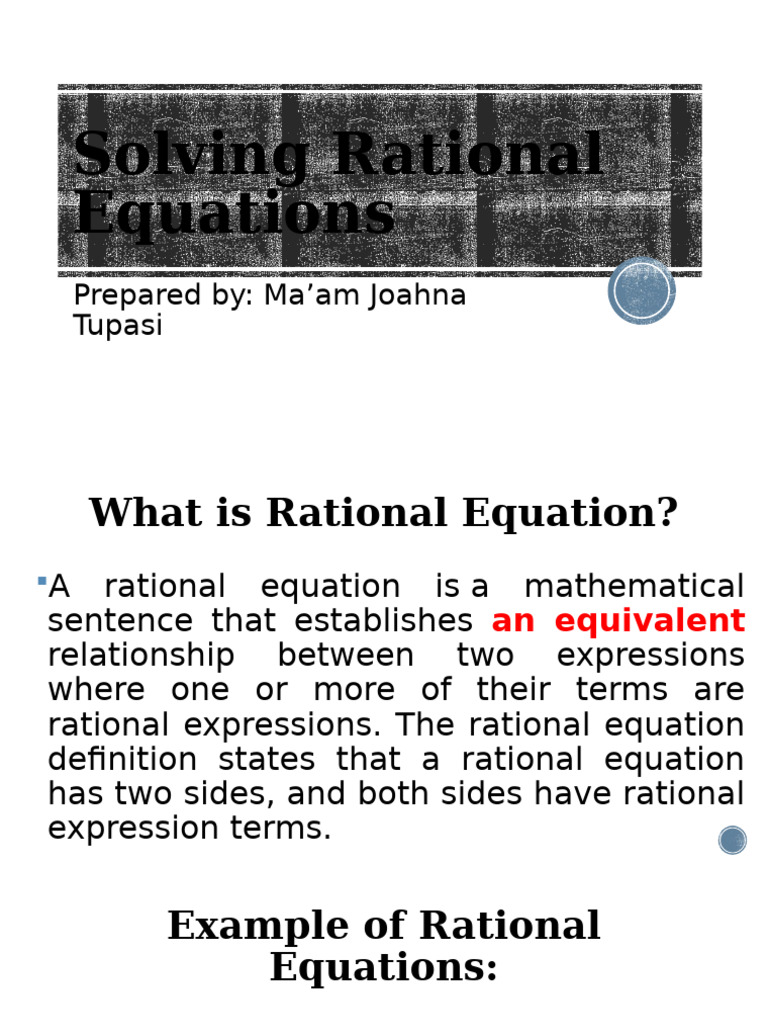 Solving Rational Equations

Prepared by: Ma’am Joahna Tupasi

What is Rational Equation?

A rational equation is a mathematical sentence that establishes an equivalent relationship between two expressions where one or more of their terms are rational expressions. The rational equation definition states that a rational equation has two sides, and both sides have rational expression terms.

Example of Rational Equations: